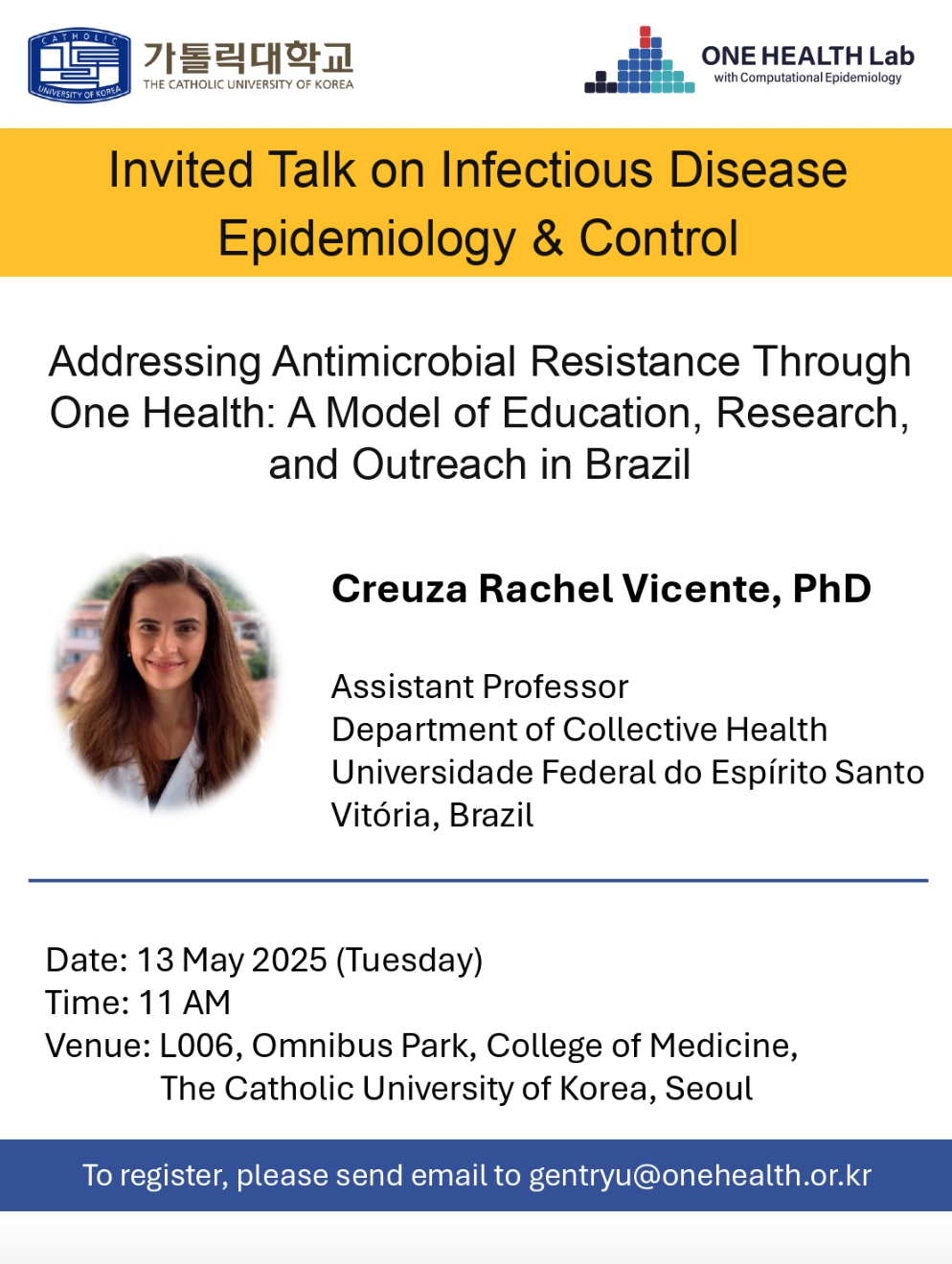 CATHOLIC
UNIVERSITY OF KOREA
가톨릭대학교
THE CATHOLIC UNIVERSITY OF KOREA

ONE HEALTH Lab
with Computational Epidemiology

Invited Talk on Infectious Disease Epidemiology & Control

Addressing Antimicrobial Resistance Through One Health: A Model of Education, Research, and Outreach in Brazil

Creuza Rachel Vicente, PhD

Assistant Professor
Department of Collective Health
Universidade Federal do Espírito Santo
Vitória, Brazil

Date: 13 May 2025 (Tuesday)
Time: 11 AM
Venue: L006, Omnibus Park, College of Medicine, The Catholic University of Korea, Seoul

To register, please send email to gentryu@onehealth.or.kr